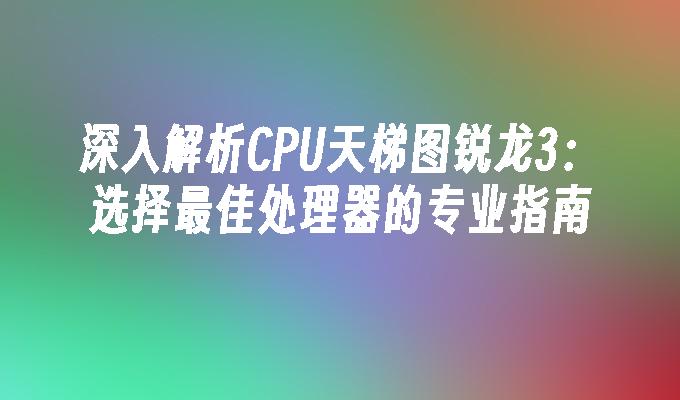 深入解析CPU天梯图锐龙3：
选择最佳处理器的专业指南